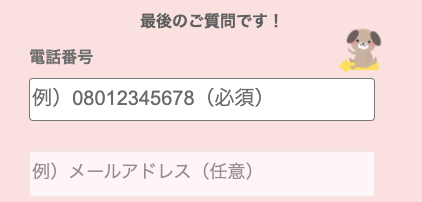 最後のご質問です！

電話番号

例）08012345678（必須）

例）メールアドレス（任意）